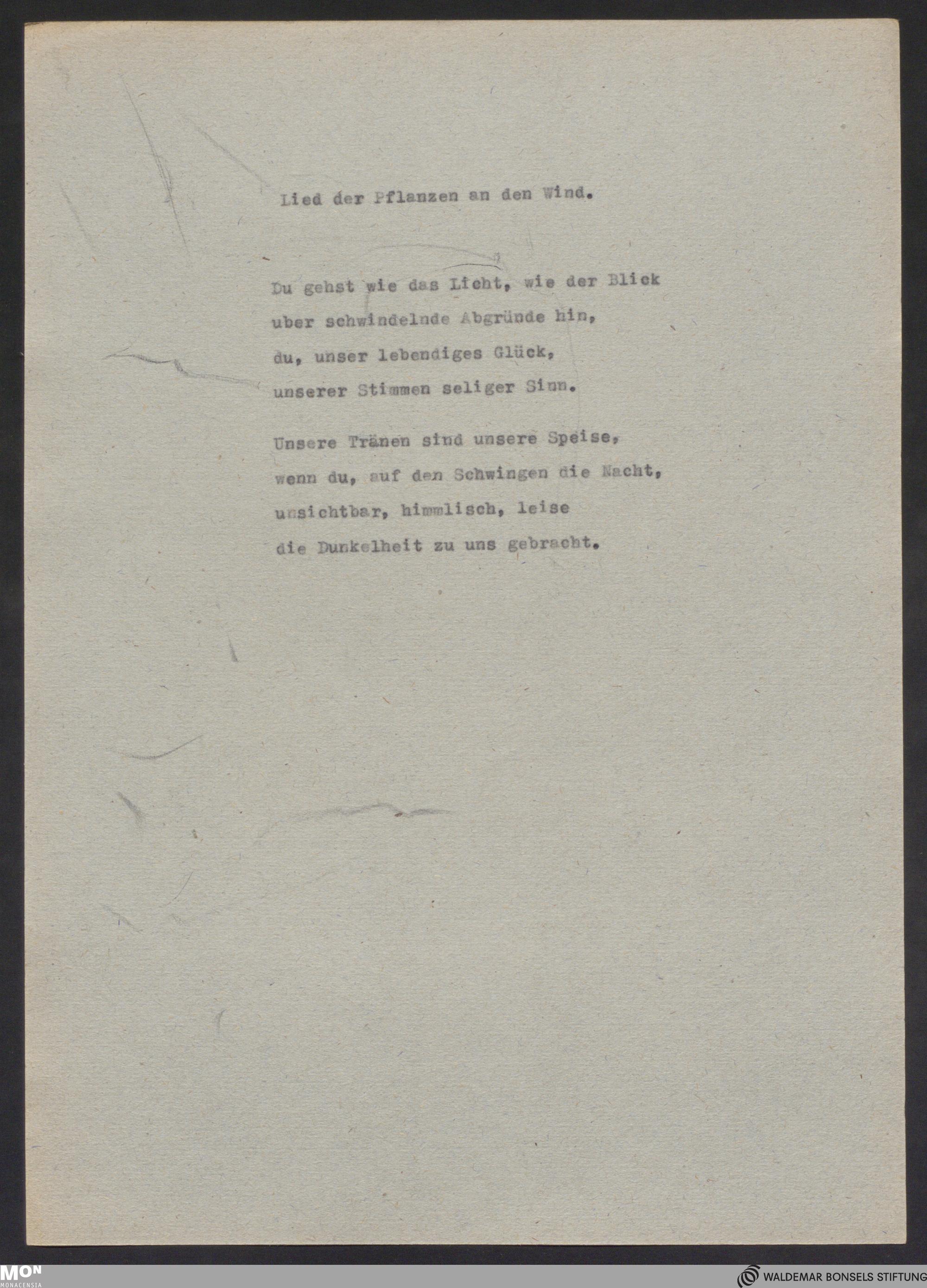 Lied der Pflanzen an den Wind.

Du gehst wie das Licht, wie der Blick
uber schwindelnde Abgründe hin,
du, unser lebendiges Glück,
unserer Stimmen seliger Sinn.

Unsere Tränen sind unsere Speise,
wenn du, auf den Schwingen die Nacht,
unsichtbar, himmlisch, leise
die Dunkelheit zu uns gebracht.

MON
MONACENSIA

WALDEMAR BONSELS STIFTUNG